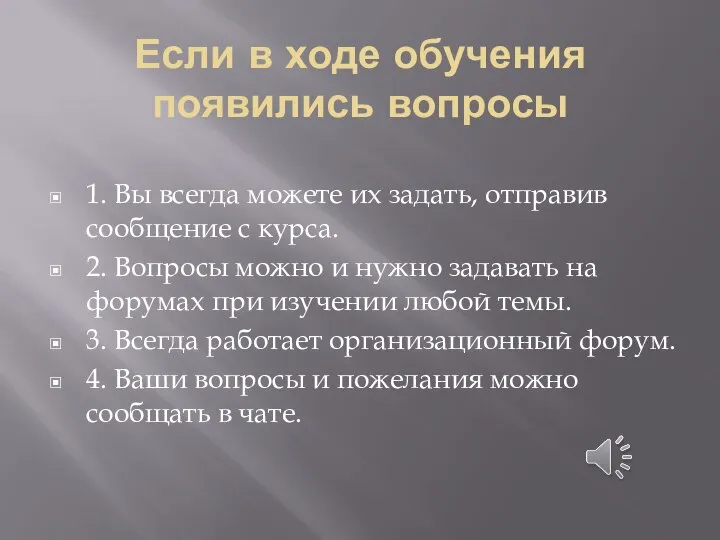 Если в ходе обучения появились вопросы

1. Вы всегда можете их задать, отправив сообщение с курса.

2. Вопросы можно и нужно задавать на форумах при изучении любой темы.

3. Всегда работает организационный форум.

4. Ваши вопросы и пожелания можно сообщать в чате.